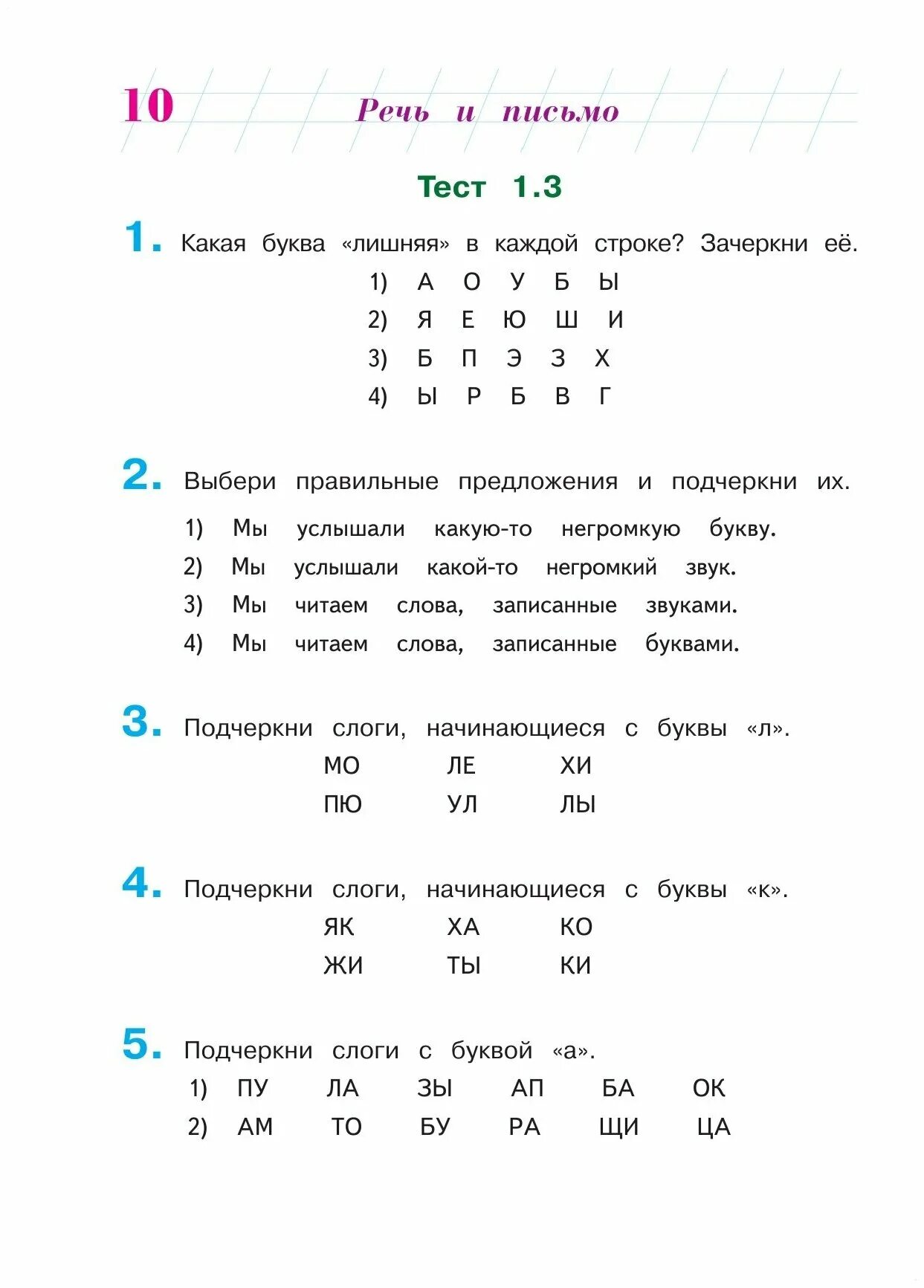 10 Речь и письмо

Тест 1.3

1. Какая буква «лишняя» в каждой строке? Зачеркни её.

1) А О У Б Ы
2) Я Е Ю Ш И
3) Б П Э З Х
4) Ы Р Б В Г

2. Выбери правильные предложения и подчеркни их.

1) Мы услышали какую-то негромкую букву.
2) Мы услышали какой-то негромкий звук.
3) Мы читаем слова, записанные звуками.
4) Мы читаем слова, записанные буквами.

3. Подчеркни слоги, начинающиеся с буквы «л».

МО ЛЕ ХИ
ПЮ УЛ ЛЫ

4. Подчеркни слоги, начинающиеся с буквы «к».

ЯК ХА КО
ЖИ ТЫ КИ

5. Подчеркни слоги с буквой «а».

1) ПУ ЛА ЗЫ АП БА ОК
2) АМ ТО БУ РА ЩИ ЦА